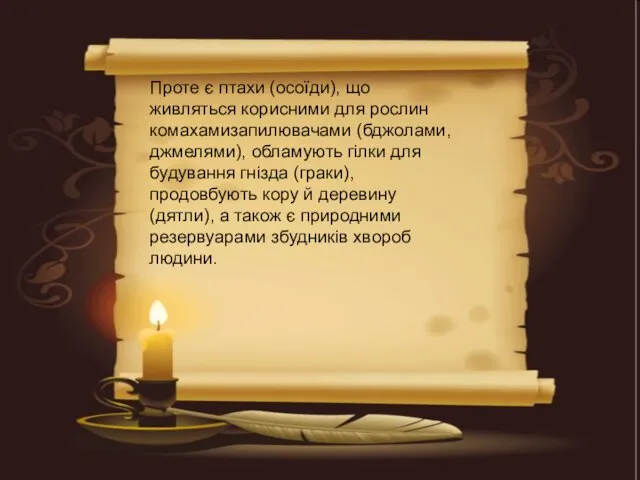 Проте є птахи (осоїди), що живляться корисними для рослин комахамизапилювачами (бджолами, джмелями), обламують гілки для будування гнізда (граки), продовбують кору й деревину (дятли), а також є природними резервуарами збудників хвороб людини.